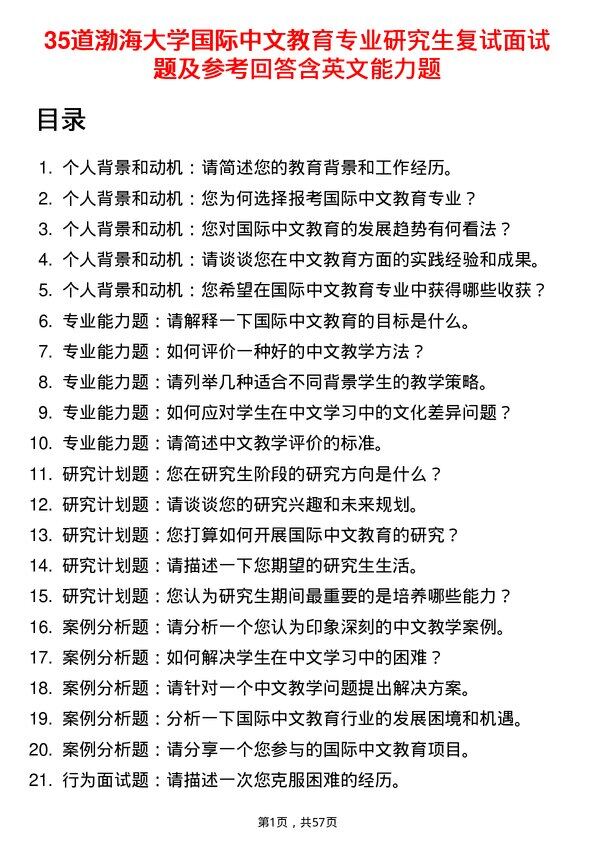 35道渤海大学国际中文教育专业研究生复试面试题及参考回答含英文能力题

目录

1. 个人背景和动机：请简述您的教育背景和工作经历。
2. 个人背景和动机：您为何选择报考国际中文教育专业？
3. 个人背景和动机：您对国际中文教育的发展趋势有何看法？
4. 个人背景和动机：请谈谈您在中文教育方面的实践经验和成果。
5. 个人背景和动机：您希望在国际中文教育专业中获得哪些收获？
6. 专业能力题：请解释一下国际中文教育的目标是什么。
7. 专业能力题：如何评价一种好的中文教学方法？
8. 专业能力题：请列举几种适合不同背景学生的教学策略。
9. 专业能力题：如何应对学生在中文学习中的文化差异问题？
10. 专业能力题：请简述中文教学评价的标准。
11. 研究计划题：您在研究生阶段的研究方向是什么？
12. 研究计划题：请谈谈您的研究兴趣和未来规划。
13. 研究计划题：您打算如何开展国际中文教育的研究？
14. 研究计划题：请描述一下您期望的研究生生活。
15. 研究计划题：您认为研究生期间最重要的是培养哪些能力？
16. 案例分析题：请分析一个您认为印象深刻的中文教学案例。
17. 案例分析题：如何解决学生在中文学习中的困难？
18. 案例分析题：请针对一个中文教学问题提出解决方案。
19. 案例分析题：分析一下国际中文教育行业的发展困境和机遇。
20. 案例分析题：请分享一个您参与的国际中文教育项目。
21. 行为面试题：请描述一次您克服困难的经历。

第1页，共57页